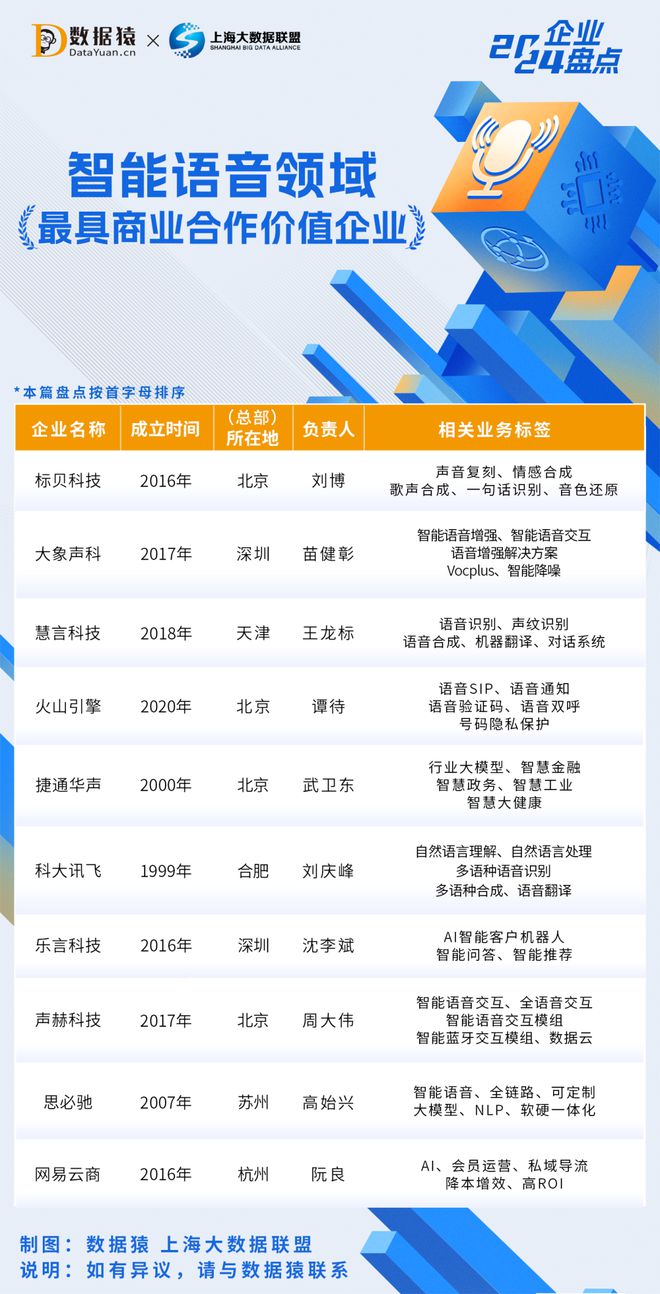 数据猿
DataYuan.cn
×
上海大数据联盟
SHANGHAI BIG DATA ALLIANCE

2024企业盘点

智能语音领域
最具商业合作价值企业

*本篇盘点按首字母排序

| 企业名称 | 成立时间 | (总部)所在地 | 负责人 | 相关业务标签 |
|---|---|---|---|---|
| 标贝科技 | 2016年 | 北京 | 刘博 | 声音复刻、情感合成 歌声合成、一句话识别、音色还原 |
| 大象声科 | 2017年 | 深圳 | 苗健彰 | 智能语音增强、智能语音交互 语音增强解决方案 Vocplus、智能降噪 |
| 慧言科技 | 2018年 | 天津 | 王龙标 | 语音识别、声纹识别 语音合成、机器翻译、对话系统 |
| 火山引擎 | 2020年 | 北京 | 谭待 | 语音SIP、语音通知 语音验证码、语音双呼 号码隐私保护 |
| 捷通华声 | 2000年 | 北京 | 武卫东 | 行业大模型、智慧金融 智慧政务、智慧工业 智慧大健康 |
| 科大讯飞 | 1999年 | 合肥 | 刘庆峰 | 自然语言理解、自然语言处理 多语种语音识别 多语种合成、语音翻译 |
| 乐言科技 | 2016年 | 深圳 | 沈李斌 | AI智能客户机器人 智能问答、智能推荐 |
| 声赫科技 | 2017年 | 北京 | 周大伟 | 智能语音交互、全语音交互 智能语音交互模组 智能蓝牙交互模组、数据云 |
| 思必驰 | 2007年 | 苏州 | 高始兴 | 智能语音、全链路、可定制 大模型、NLP、软硬一体化 |
| 网易云商 | 2016年 | 杭州 | 阮良 | AI、会员运营、私域导流 降本增效、高ROI |

制图：数据猿 上海大数据联盟
说明：如有异议，请与数据猿联系